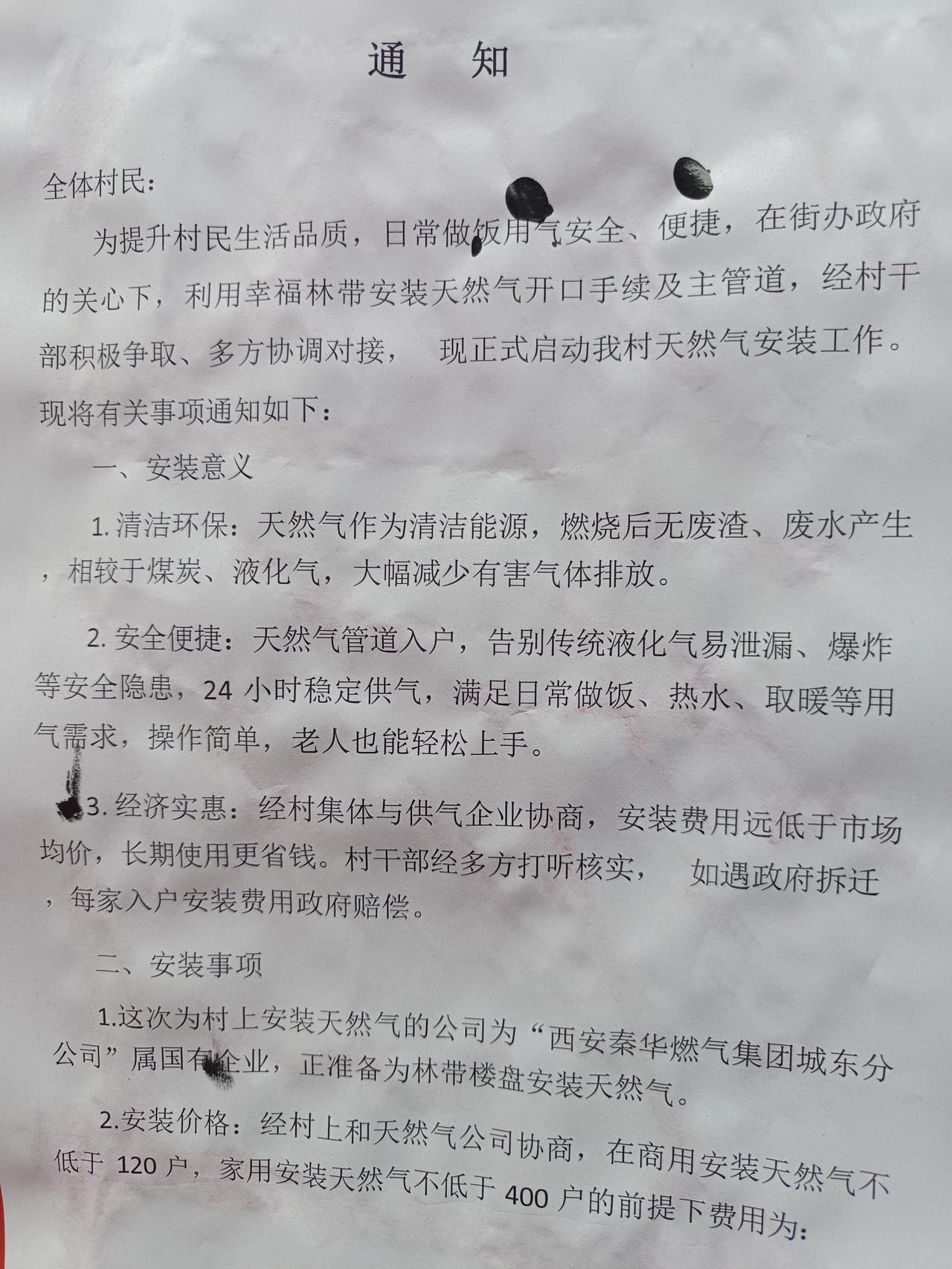 通　知

全体村民：

为提升村民生活品质，日常做饭用气安全、便捷，在街办政府的关心下，利用幸福林带安装天然气开口手续及主管道，经村干部积极争取、多方协调对接，　现正式启动我村天然气安装工作。现将有关事项通知如下：

一、安装意义

1. 清洁环保：天然气作为清洁能源，燃烧后无废渣、废水产生，相较于煤炭、液化气，大幅减少有害气体排放。

2. 安全便捷：天然气管道入户，告别传统液化气易泄漏、爆炸等安全隐患，24 小时稳定供气，满足日常做饭、热水、取暖等用气需求，操作简单，老人也能轻松上手。

3. 经济实惠：经村集体与供气企业协商，安装费用远低于市场均价，长期使用更省钱。村干部经多方打听核实，　如遇政府拆迁，每家入户安装费用政府赔偿。

二、安装事项

1.这次为村上安装天然气的公司为“西安秦华燃气集团城东分公司”属国有企业，正准备为林带楼盘安装天然气。

2.安装价格：经村上和天然气公司协商，在商用安装天然气不低于 120 户，家用安装天然气不低于 400 户的前提下费用为：